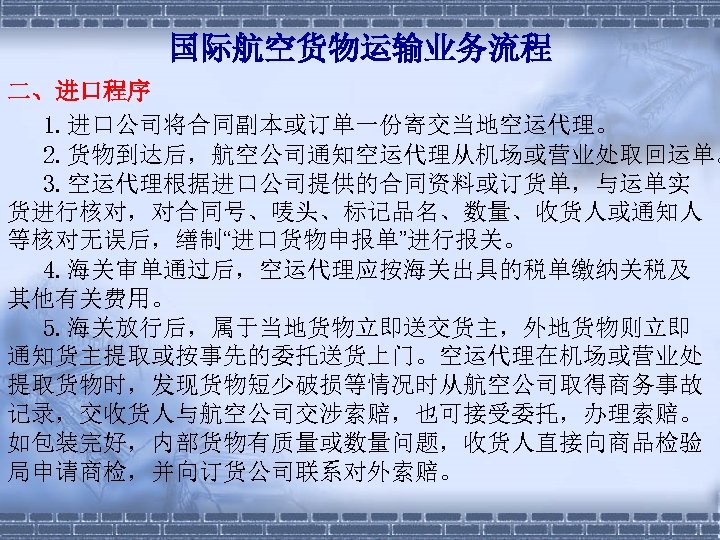 国际航空货物运输业务流程

二、进口程序

1. 进口公司将合同副本或订单一份寄交当地空运代理。

2. 货物到达后，航空公司通知空运代理从机场或营业处取回运单。

3. 空运代理根据进口公司提供的合同资料或订货单，与运单实货进行核对，对合同号、唛头、标记品名、数量、收货人或通知人等核对无误后，缮制“进口货物申报单”进行报关。

4. 海关审单通过后，空运代理应按海关出具的税单缴纳关税及其他有关费用。

5. 海关放行后，属于当地货物立即送交货主，外地货物则立即通知货主提取或按事先的委托送货上门。空运代理在机场或营业处提取货物时，发现货物短少破损等情况时从航空公司取得商务事故记录，交收货人与航空公司交涉索赔，也可接受委托，办理索赔。如包装完好，内部货物有质量或数量问题，收货人直接向商品检验局申请商检，并向订货公司联系对外索赔。